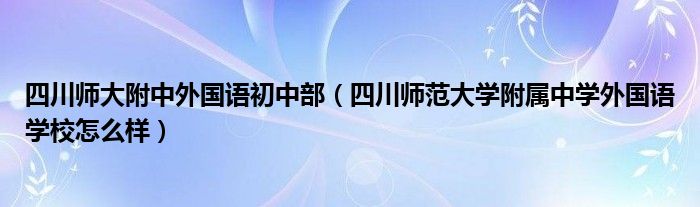 四川师大附中外国语初中部（四川师范大学附属中学外国语学校怎么样）